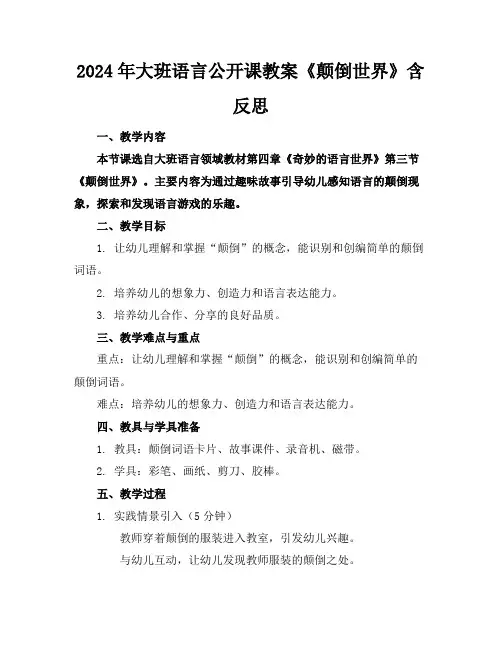 2024年大班语言公开课教案《颠倒世界》含反思

一、教学内容

本节课选自大班语言领域教材第四章《奇妙的语言世界》第三节《颠倒世界》。主要内容为通过趣味故事引导幼儿感知语言的颠倒现象，探索和发现语言游戏的乐趣。

二、教学目标

1. 让幼儿理解和掌握“颠倒”的概念，能识别和创编简单的颠倒词语。

2. 培养幼儿的想象力、创造力和语言表达能力。

3. 培养幼儿合作、分享的良好品质。

三、教学难点与重点

重点：让幼儿理解和掌握“颠倒”的概念，能识别和创编简单的颠倒词语。

难点：培养幼儿的想象力、创造力和语言表达能力。

四、教具与学具准备

1. 教具：颠倒词语卡片、故事课件、录音机、磁带。

2. 学具：彩笔、画纸、剪刀、胶棒。

五、教学过程

1. 实践情景引入（5分钟）

教师穿着颠倒的服装进入教室，引发幼儿兴趣。

与幼儿互动，让幼儿发现教师服装的颠倒之处。